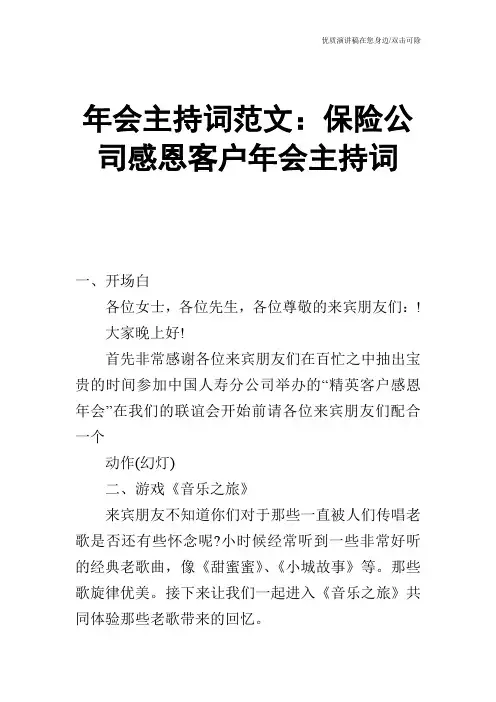 优质演讲稿在您身边/双击可除

年会主持词范文：保险公司感恩客户年会主持词

一、开场白

各位女士，各位先生，各位尊敬的来宾朋友们：!

大家晚上好!

首先非常感谢各位来宾朋友们在百忙之中抽出宝贵的时间参加中国人寿分公司举办的“精英客户感恩年会”在我们的联谊会开始前请各位来宾朋友们配合一个

动作(幻灯)

二、游戏《音乐之旅》

来宾朋友不知道你们对于那些一直被人们传唱老歌是否还有些怀念呢?小时候经常听到一些非常好听的经典老歌曲，像《甜蜜蜜》、《小城故事》等。那些歌旋律优美。接下来让我们一起进入《音乐之旅》共同体验那些老歌带来的回忆。